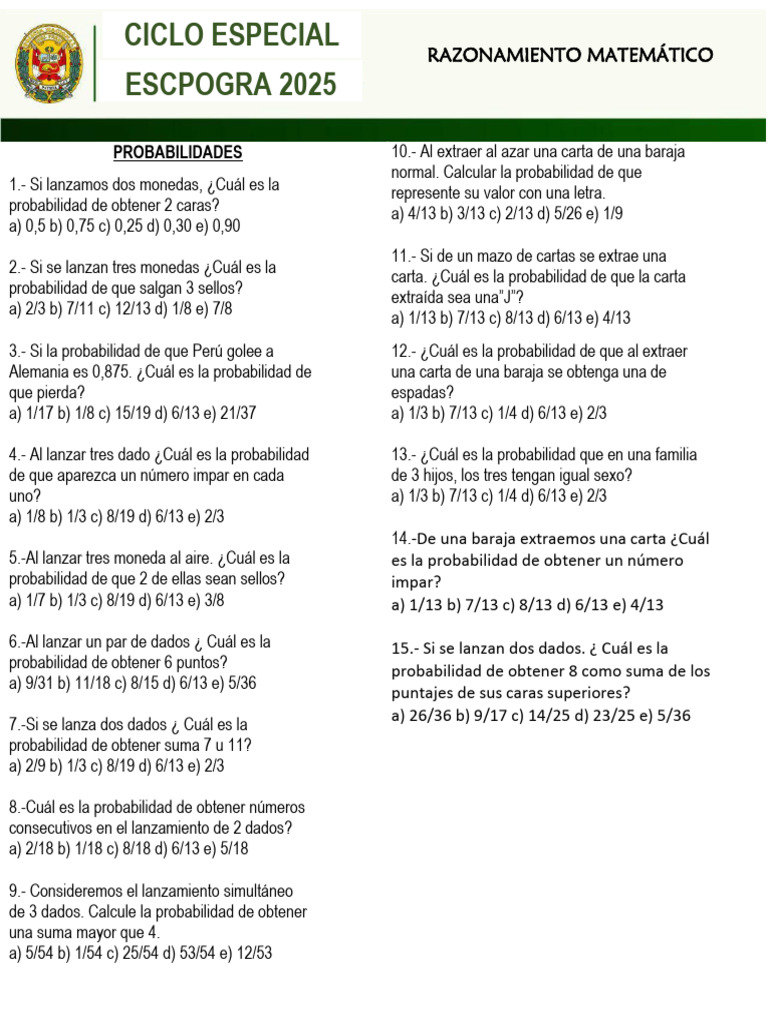 CICLO ESPECIAL
ESCPOGRA 2025

RAZONAMIENTO MATEMÁTICO

PROBABILIDADES

1.- Si lanzamos dos monedas, ¿Cuál es la probabilidad de obtener 2 caras?
a) 0,5 b) 0,75 c) 0,25 d) 0,30 e) 0,90

2.- Si se lanzan tres monedas ¿Cuál es la probabilidad de que salgan 3 sellos?
a) 2/3 b) 7/11 c) 12/13 d) 1/8 e) 7/8

3.- Si la probabilidad de que Perú golee a Alemania es 0,875. ¿Cuál es la probabilidad de que pierda?
a) 1/17 b) 1/8 c) 15/19 d) 6/13 e) 21/37

4.- Al lanzar tres dado ¿Cuál es la probabilidad de que aparezca un número impar en cada uno?
a) 1/8 b) 1/3 c) 8/19 d) 6/13 e) 2/3

5.-Al lanzar tres moneda al aire. ¿Cuál es la probabilidad de que 2 de ellas sean sellos?
a) 1/7 b) 1/3 c) 8/19 d) 6/13 e) 3/8

6.-Al lanzar un par de dados ¿ Cuál es la probabilidad de obtener 6 puntos?
a) 9/31 b) 11/18 c) 8/15 d) 6/13 e) 5/36

7.-Si se lanza dos dados ¿ Cuál es la probabilidad de obtener suma 7 u 11?
a) 2/9 b) 1/3 c) 8/19 d) 6/13 e) 2/3

8.-Cuál es la probabilidad de obtener números consecutivos en el lanzamiento de 2 dados?
a) 2/18 b) 1/18 c) 8/18 d) 6/13 e) 5/18

9.- Consideremos el lanzamiento simultáneo de 3 dados. Calcule la probabilidad de obtener una suma mayor que 4.
a) 5/54 b) 1/54 c) 25/54 d) 53/54 e) 12/53

10.- Al extraer al azar una carta de una baraja normal. Calcular la probabilidad de que represente su valor con una letra.
a) 4/13 b) 3/13 c) 2/13 d) 5/26 e) 1/9

11.- Si de un mazo de cartas se extrae una carta. ¿Cuál es la probabilidad de que la carta extraída sea una"J"?
a) 1/13 b) 7/13 c) 8/13 d) 6/13 e) 4/13

12.- ¿Cuál es la probabilidad de que al extraer una carta de una baraja se obtenga una de espadas?
a) 1/3 b) 7/13 c) 1/4 d) 6/13 e) 2/3

13.- ¿Cuál es la probabilidad que en una familia de 3 hijos, los tres tengan igual sexo?
a) 1/3 b) 7/13 c) 1/4 d) 6/13 e) 2/3

14.-De una baraja extraemos una carta ¿Cuál es la probabilidad de obtener un número impar?
a) 1/13 b) 7/13 c) 8/13 d) 6/13 e) 4/13

15.- Si se lanzan dos dados. ¿ Cuál es la probabilidad de obtener 8 como suma de los puntajes de sus caras superiores?
a) 26/36 b) 9/17 c) 14/25 d) 23/25 e) 5/36